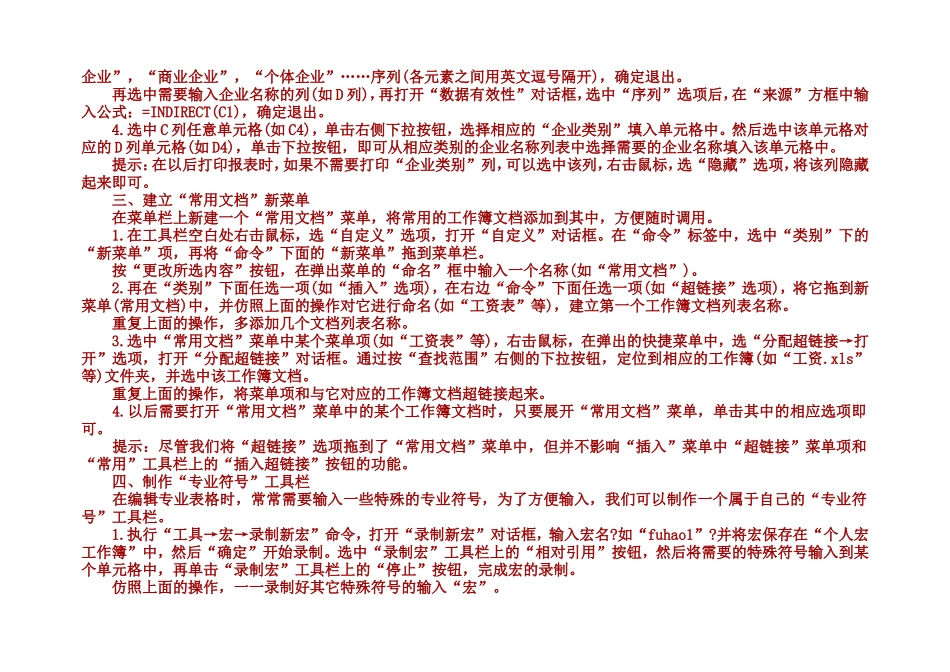 企业”，“商业企业”，“个体企业”……序列(各元素之间用英文逗号隔开)，确定退出。

再选中需要输入企业名称的列(如D列)，再打开“数据有效性”对话框，选中“序列”选项后，在“来源”方框中输入公式：=INDIRECT(C1)，确定退出。

4.选中C列任意单元格(如C4)，单击右侧下拉按钮，选择相应的“企业类别”填入单元格中。然后选中该单元格对应的D列单元格(如D4)，单击下拉按钮，即可从相应类别的企业名称列表中选择需要的企业名称填入该单元格中。

提示：在以后打印报表时，如果不需要打印“企业类别”列，可以选中该列，右击鼠标，选“隐藏”选项，将该列隐藏起来即可。

三、建立“常用文档”新菜单

在菜单栏上新建一个“常用文档”菜单，将常用的工作簿文档添加到其中，方便随时调用。

1.在工具栏空白处右击鼠标，选“自定义”选项，打开“自定义”对话框。在“命令”标签中，选中“类别”下的“新菜单”项，再将“命令”下面的“新菜单”拖到菜单栏。

按“更改所选内容”按钮，在弹出菜单的“命名”框中输入一个名称(如“常用文档”)。

2.再在“类别”下面任选一项(如“插入”选项)，在右边“命令”下面任选一项(如“超链接”选项)，将它拖到新菜单(常用文档)中，并仿照上面的操作对它进行命名(如“工资表”等)，建立第一个工作簿文档列表名称。

重复上面的操作，多添加几个文档列表名称。

3.选中“常用文档”菜单中某个菜单项(如“工资表”等)，右击鼠标，在弹出的快捷菜单中，选“分配超链接→打开”选项，打开“分配超链接”对话框。通过按“查找范围”右侧的下拉按钮，定位到相应的工作簿(如“工资.xls”等)文件夹，并选中该工作簿文档。

重复上面的操作，将菜单项和与它对应的工作簿文档超链接起来。

4.以后需要打开“常用文档”菜单中的某个工作簿文档时，只要展开“常用文档”菜单，单击其中的相应选项即可。

提示：尽管我们将“超链接”选项拖到了“常用文档”菜单中，但并不影响“插入”菜单中“超链接”菜单项和“常用”工具栏上的“插入超链接”按钮的功能。

四、制作“专业符号”工具栏

在编辑专业表格时，常常需要输入一些特殊的专业符号，为了方便输入，我们可以制作一个属于自己的“专业符号”工具栏。

1.执行“工具→宏→录制新宏”命令，打开“录制新宏”对话框，输入宏名?如“fuhao1”?并将宏保存在“个人宏工作簿”中，然后“确定”开始录制。选中“录制宏”工具栏上的“相对引用”按钮，然后将需要的特殊符号输入到某个单元格中，再单击“录制宏”工具栏上的“停止”按钮，完成宏的录制。

仿照上面的操作，一一录制好其它特殊符号的输入“宏”。